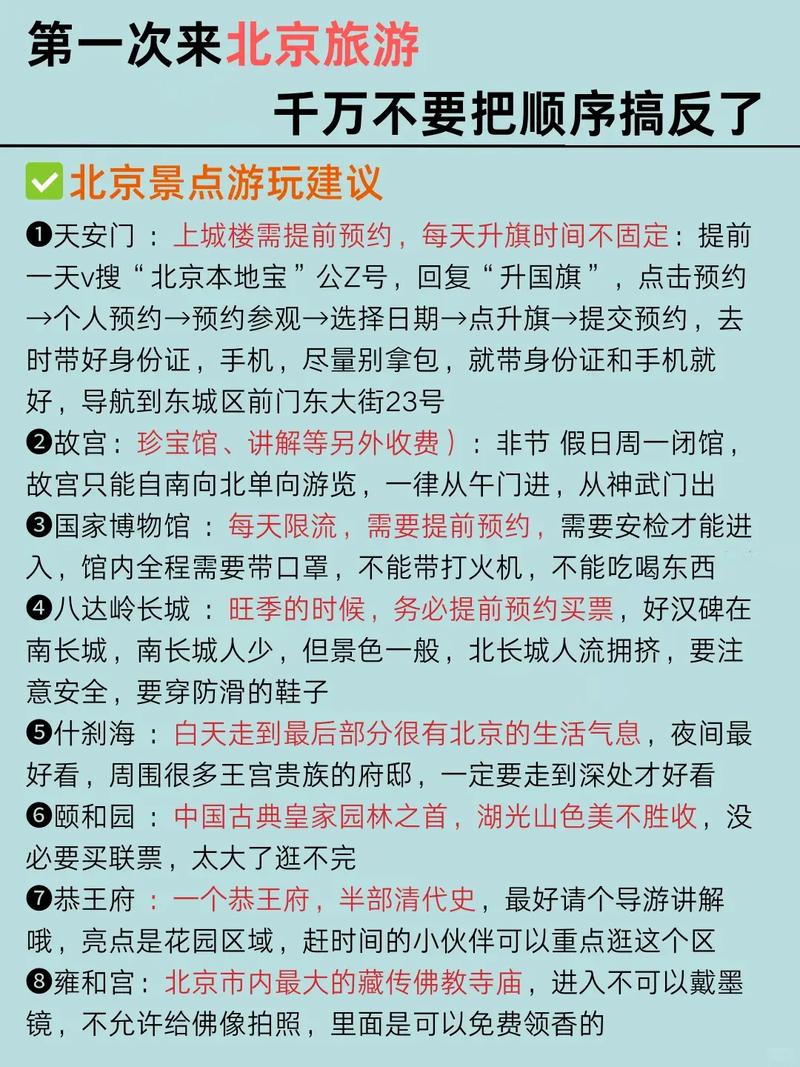 第一次来北京旅游
千万不要把顺序搞反了

✅北京景点游玩建议

❶天安门：上城楼需提前预约，每天升旗时间不固定：提前一天v搜“北京本地宝”公Z号，回复“升国旗”，点击预约→个人预约→预约参观→选择日期→点升旗→提交预约，去时带好身份证，手机，尽量别拿包，就带身份证和手机就好，导航到东城区前门东大街23号

❷故宫：珍宝馆、讲解等另外收费）：非节 假日周一闭馆，故宫只能自南向北单向游览，一律从午门进，从神武门出

❸国家博物馆：每天限流，需要提前预约，需要安检才能进入，馆内全程需要带口罩，不能带打火机，不能吃喝东西

❹八达岭长城：旺季的时候，务必提前预约买票，好汉碑在南长城，南长城人少，但景色一般，北长城人流拥挤，要注意安全，要穿防滑的鞋子

❺什刹海：白天走到最后部分很有北京的生活气息，夜间最好看，周围很多王宫贵族的府邸，一定要走到深处才好看

❻颐和园：中国古典皇家园林之首，湖光山色美不胜收，没必要买联票，太大了逛不完

❼恭王府：一个恭王府，半部清代史，最好请个导游讲解哦，亮点是花园区域，赶时间的小伙伴可以重点逛这个区

❽雍和宫：北京市内最大的藏传佛教寺庙，进入不可以戴墨镜，不允许给佛像拍照，里面是可以免费领香的